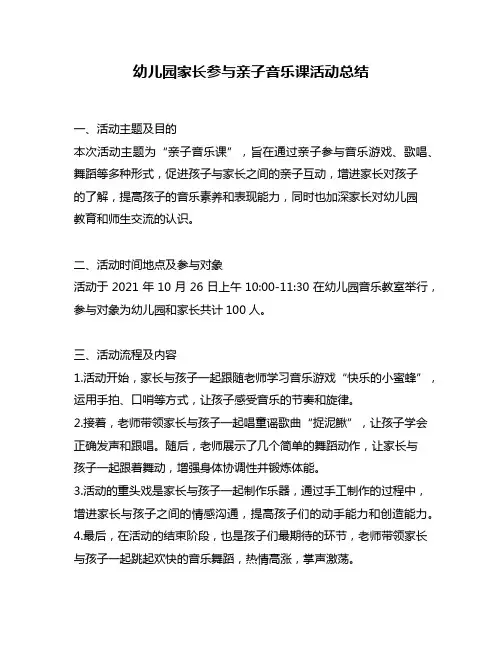 幼儿园家长参与亲子音乐课活动总结

一、活动主题及目的
本次活动主题为“亲子音乐课”，旨在通过亲子参与音乐游戏、歌唱、舞蹈等多种形式，促进孩子与家长之间的亲子互动，增进家长对孩子的了解，提高孩子的音乐素养和表现能力，同时也加深家长对幼儿园教育和师生交流的认识。

二、活动时间地点及参与对象
活动于 2021 年 10 月 26 日上午 10:00-11:30 在幼儿园音乐教室举行，参与对象为幼儿园和家长共计 100 人。

三、活动流程及内容
1.活动开始，家长与孩子一起跟随老师学习音乐游戏“快乐的小蜜蜂”，运用手拍、口哨等方式，让孩子感受音乐的节奏和旋律。
2.接着，老师带领家长与孩子一起唱童谣歌曲“捉泥鳅”，让孩子学会正确发声和跟唱。随后，老师展示了几个简单的舞蹈动作，让家长与孩子一起跟着舞动，增强身体协调性并锻炼体能。
3.活动的重头戏是家长与孩子一起制作乐器，通过手工制作的过程中，增进家长与孩子之间的情感沟通，提高孩子们的动手能力和创造能力。
4.最后，在活动的结束阶段，也是孩子们最期待的环节，老师带领家长与孩子一起跳起欢快的音乐舞蹈，热情高涨，掌声激荡。